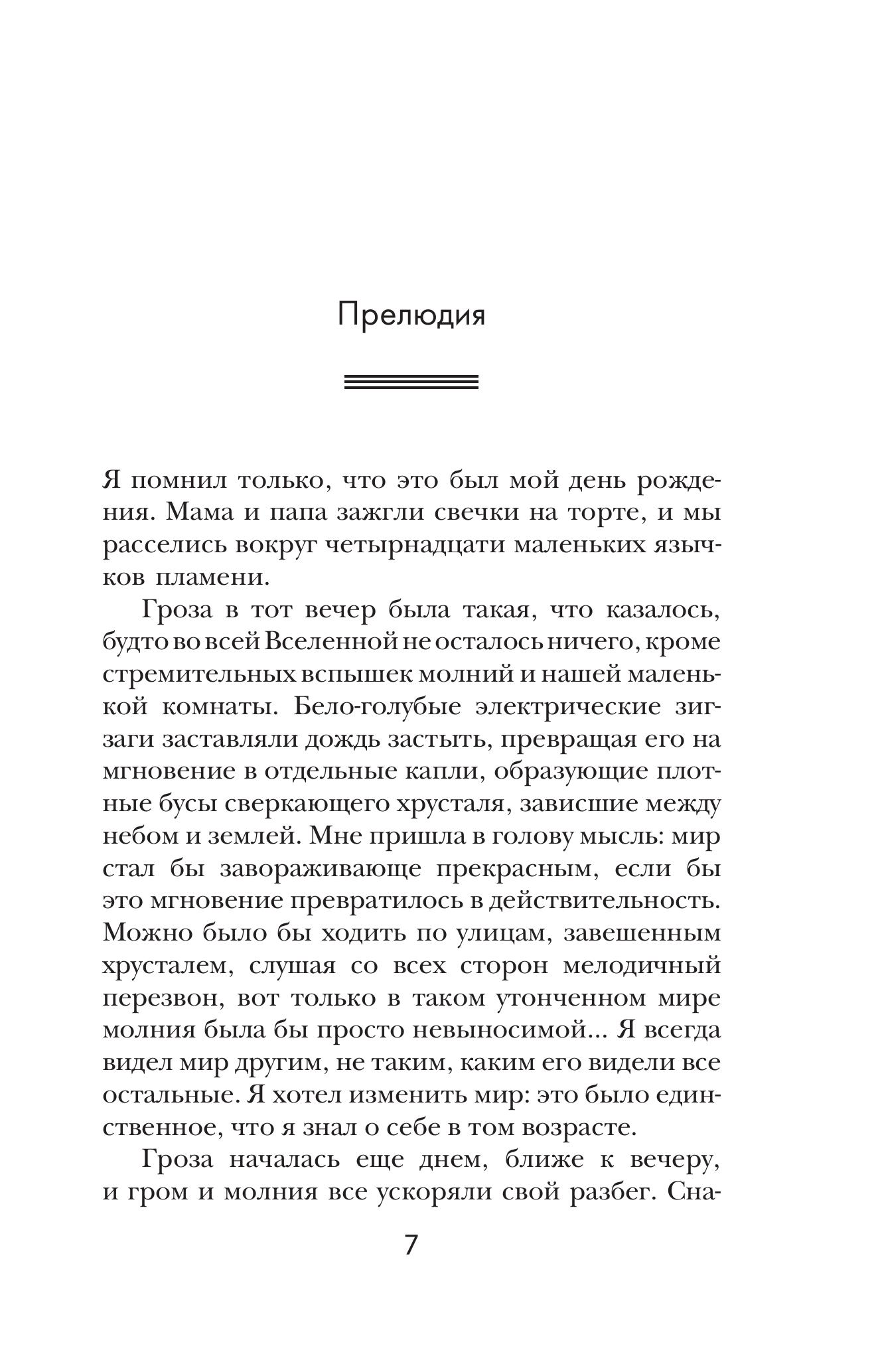 Прелюдия

Я помнил только, что это был мой день рождения. Мама и папа зажгли свечки на торте, и мы расселись вокруг четырнадцати маленьких язычков пламени.

Гроза в тот вечер была такая, что казалось, будто во всей Вселенной не осталось ничего, кроме стремительных вспышек молний и нашей маленькой комнаты. Бело-голубые электрические зигзаги заставляли дождь застыть, превращая его на мгновение в отдельные капли, образующие плотные бусы сверкающего хрусталя, зависшие между небом и землей. Мне пришла в голову мысль: мир стал бы завораживающе прекрасным, если бы это мгновение превратилось в действительность. Можно было бы ходить по улицам, завешенным хрусталем, слушая со всех сторон мелодичный перезвон, вот только в таком утонченном мире молния была бы просто невыносимой... Я всегда видел мир другим, не таким, каким его видели все остальные. Я хотел изменить мир: это было единственное, что я знал о себе в том возрасте.

Гроза началась еще днем, ближе к вечеру, и гром и молния все ускоряли свой разбег. Сна-

7